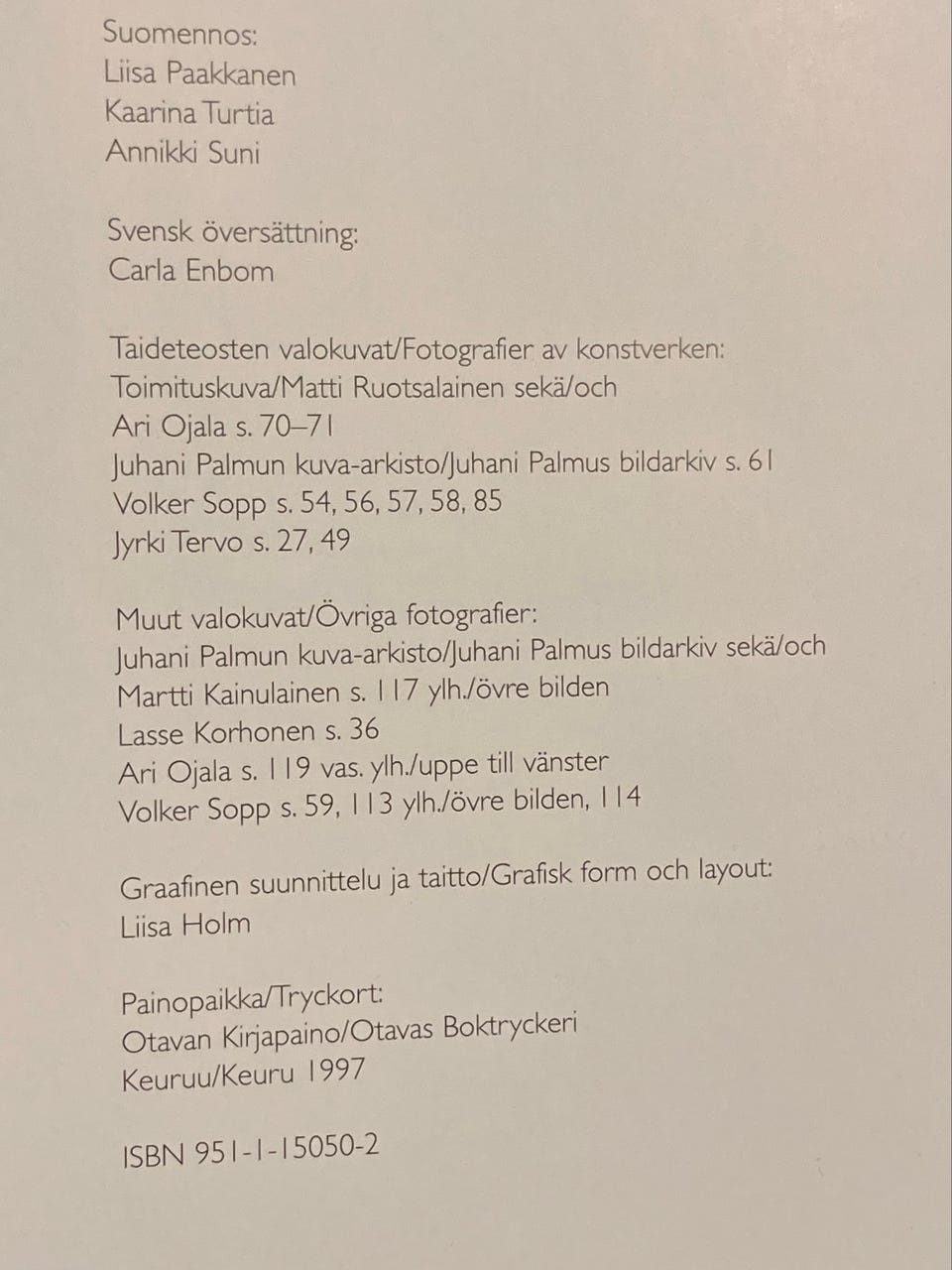 Suomennos:
Liisa Paakkanen
Kaarina Turtia
Annikki Suni

Svensk översättning:
Carla Enbom

Taideteosten valokuvat/Fotografier av konstverken:
Toimituskuva/Matti Ruotsalainen sekä/och
Ari Ojala s. 70–71
Juhani Palmun kuva-arkisto/Juhani Palmus bildarkiv s. 61
Volker Sopp s. 54, 56, 57, 58, 85
Jyrki Tervo s. 27, 49

Muut valokuvat/Övriga fotografier:
Juhani Palmun kuva-arkisto/Juhani Palmus bildarkiv sekä/och
Martti Kainulainen s. 117 ylh./övre bilden
Lasse Korhonen s. 36
Ari Ojala s. 119 vas. ylh./uppe till vänster
Volker Sopp s. 59, 113 ylh./övre bilden, 114

Graafinen suunnittelu ja taitto/Grafisk form och layout:
Liisa Holm

Painopaikka/Tryckort:
Otavan Kirjapaino/Otavas Boktryckeri
Keuruu/Keuru 1997

ISBN 951-1-15050-2